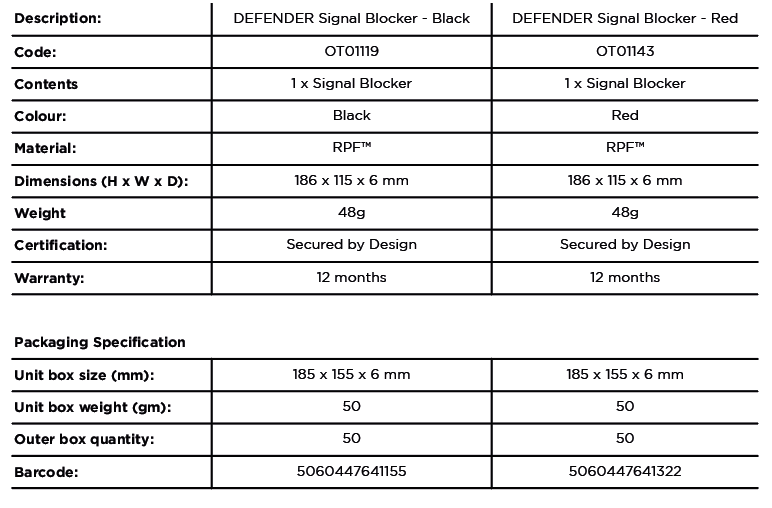 | Description: | DEFENDER Signal Blocker - Black | DEFENDER Signal Blocker - Red |
|---|---|---|
| Code: | OT01119 | OT01143 |
| Contents | 1 x Signal Blocker | 1 x Signal Blocker |
| Colour: | Black | Red |
| Material: | RPF™ | RPF™ |
| Dimensions (H x W x D): | 186 x 115 x 6 mm | 186 x 115 x 6 mm |
| Weight | 48g | 48g |
| Certification: | Secured by Design | Secured by Design |
| Warranty: | 12 months | 12 months |

Packaging Specification

| Unit box size (mm): | 185 x 155 x 6 mm | 185 x 155 x 6 mm |
|---|---|---|
| Unit box weight (gm): | 50 | 50 |
| Outer box quantity: | 50 | 50 |
| Barcode: | 5060447641155 | 5060447641322 |